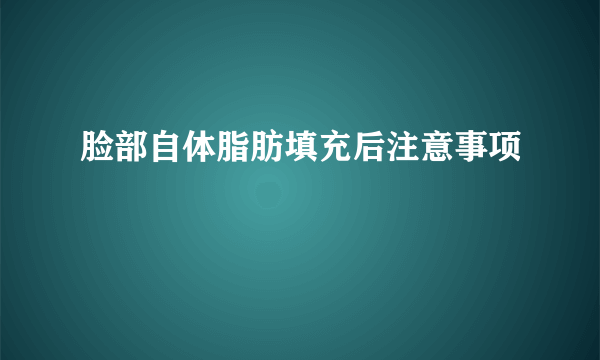 脸部自体脂肪填充后注意事项